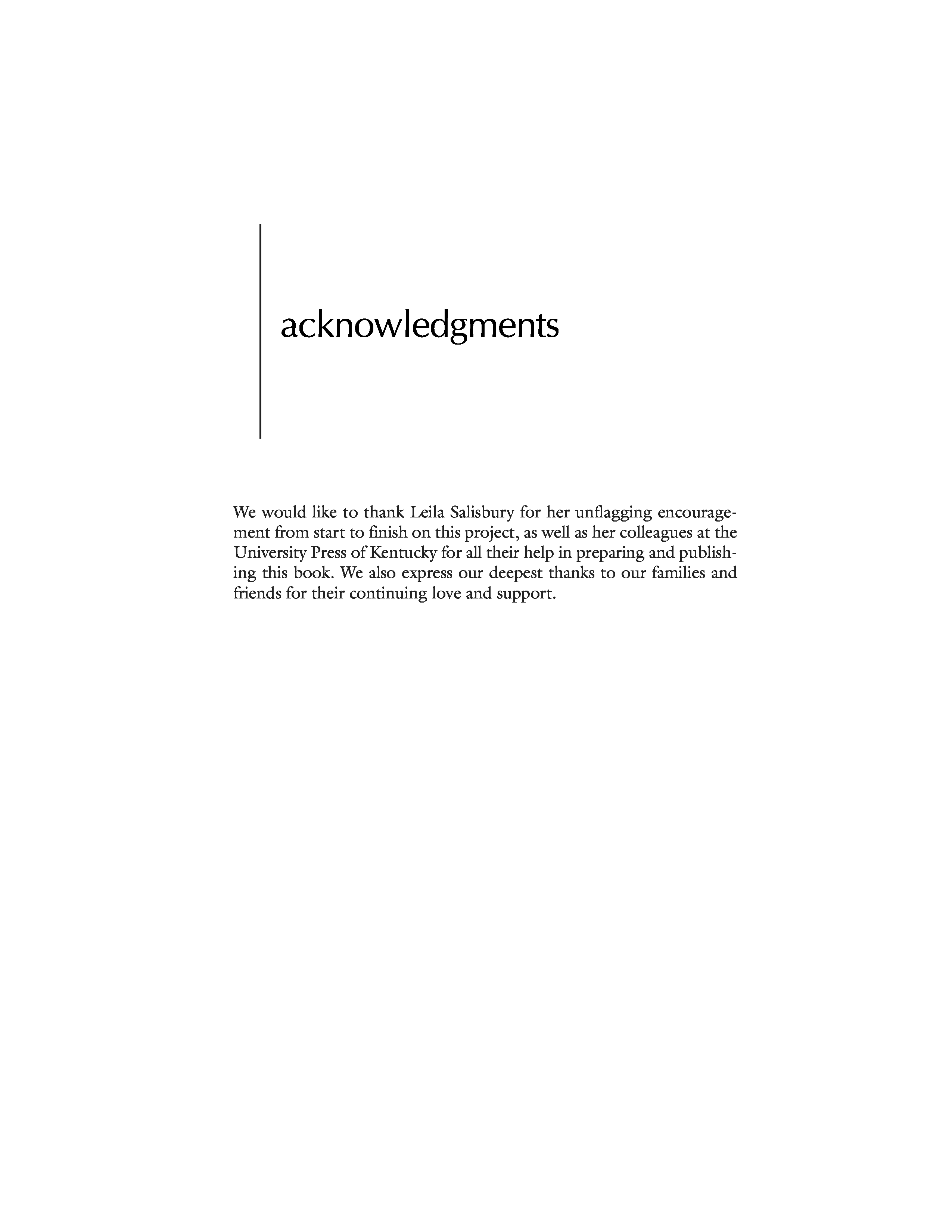 acknowledgments

We would like to thank Leila Salisbury for her unflagging encouragement from start to finish on this project, as well as her colleagues at the University Press of Kentucky for all their help in preparing and publishing this book. We also express our deepest thanks to our families and friends for their continuing love and support.